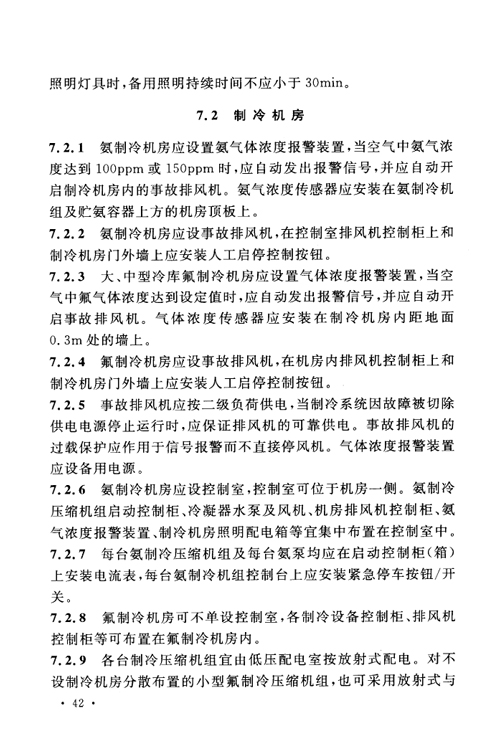 照明灯具时，备用照明持续时间不应小于 30min。

7.2 制冷机房

7.2.1 氨制冷机房应设置氨气体浓度报警装置，当空气中氨气浓度达到 100ppm 或 150ppm 时，应自动发出报警信号，并应自动开启制冷机房内的事故排风机。氨气浓度传感器应安装在氨制冷机组及贮氨容器上方的机房顶板上。

7.2.2 氨制冷机房应设事故排风机，在控制室排风机控制柜上和制冷机房门外墙上应安装人工启停控制按钮。

7.2.3 大、中型冷库氟制冷机房应设置气体浓度报警装置，当空气中氟气体浓度达到设定值时，应自动发出报警信号，并应自动开启事故排风机。气体浓度传感器应安装在制冷机房内距地面 0.3m 处的墙上。

7.2.4 氟制冷机房应设事故排风机，在机房内排风机控制柜上和制冷机房门外墙上应安装人工启停控制按钮。

7.2.5 事故排风机应按二级负荷供电，当制冷系统因故障被切除供电电源停止运行时，应保证排风机的可靠供电。事故排风机的过载保护应作用于信号报警而不直接停风机。气体浓度报警装置应设备用电源。

7.2.6 氨制冷机房应设控制室，控制室可位于机房一侧。氨制冷压缩机组启动控制柜、冷凝器水泵及风机、机房排风机控制柜、氨气浓度报警装置、制冷机房照明配电箱等宜集中布置在控制室中。

7.2.7 每台氨制冷压缩机组及每台氨泵均应在启动控制柜（箱）上安装电流表，每台氨制冷机组控制台上应安装紧急停车按钮/开关。

7.2.8 氟制冷机房可不单设控制室，各制冷设备控制柜、排风机控制柜等可布置在氟制冷机房内。

7.2.9 各台制冷压缩机组宜由低压配电室按放射式配电。对不设制冷机房分散布置的小型氟制冷压缩机组，也可采用放射式与

· 42 ·